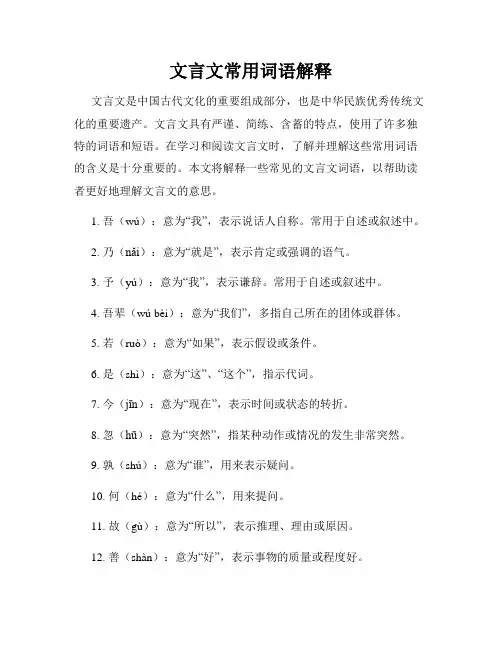 文言文常用词语解释

文言文是中国古代文化的重要组成部分，也是中华民族优秀传统文化的重要遗产。文言文具有严谨、简练、含蓄的特点，使用了许多独特的词语和短语。在学习和阅读文言文时，了解并理解这些常用词语的含义是十分重要的。本文将解释一些常见的文言文词语，以帮助读者更好地理解文言文的意思。

1. 吾（wú）：意为“我”，表示说话人自称。常用于自述或叙述中。

2. 乃（nǎi）：意为“就是”，表示肯定或强调的语气。

3. 予（yú）：意为“我”，表示谦辞。常用于自述或叙述中。

4. 吾辈（wú bèi）：意为“我们”，多指自己所在的团体或群体。

5. 若（ruò）：意为“如果”，表示假设或条件。

6. 是（shì）：意为“这”、“这个”，指示代词。

7. 今（jīn）：意为“现在”，表示时间或状态的转折。

8. 忽（hū）：意为“突然”，指某种动作或情况的发生非常突然。

9. 孰（shú）：意为“谁”，用来表示疑问。

10. 何（hé）：意为“什么”，用来提问。

11. 故（gù）：意为“所以”，表示推理、理由或原因。

12. 善（shàn）：意为“好”，表示事物的质量或程度好。